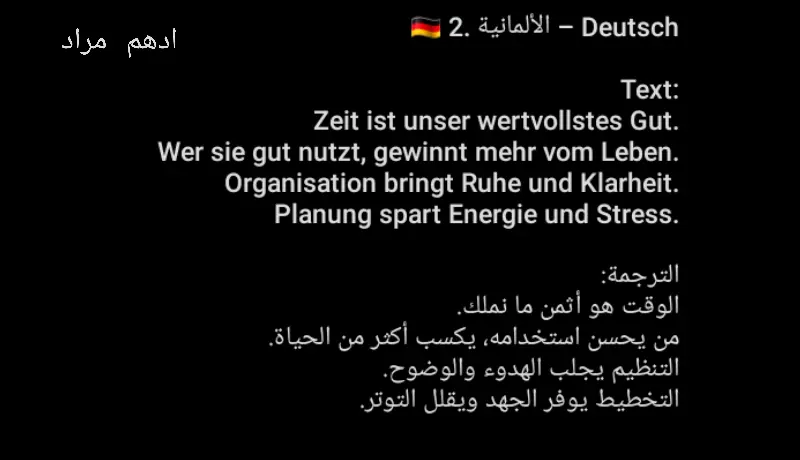 ادهم مراد

🇩🇪 2. الألمانية – Deutsch

Text:
Zeit ist unser wertvollstes Gut.
Wer sie gut nutzt, gewinnt mehr vom Leben.
Organisation bringt Ruhe und Klarheit.
Planung spart Energie und Stress.

الترجمة:
الوقت هو أثمن ما نملك.
من يحسن استخدامه، يكسب أكثر من الحياة.
التنظيم يجلب الهدوء والوضوح.
التخطيط يوفر الجهد ويقلل التوتر.